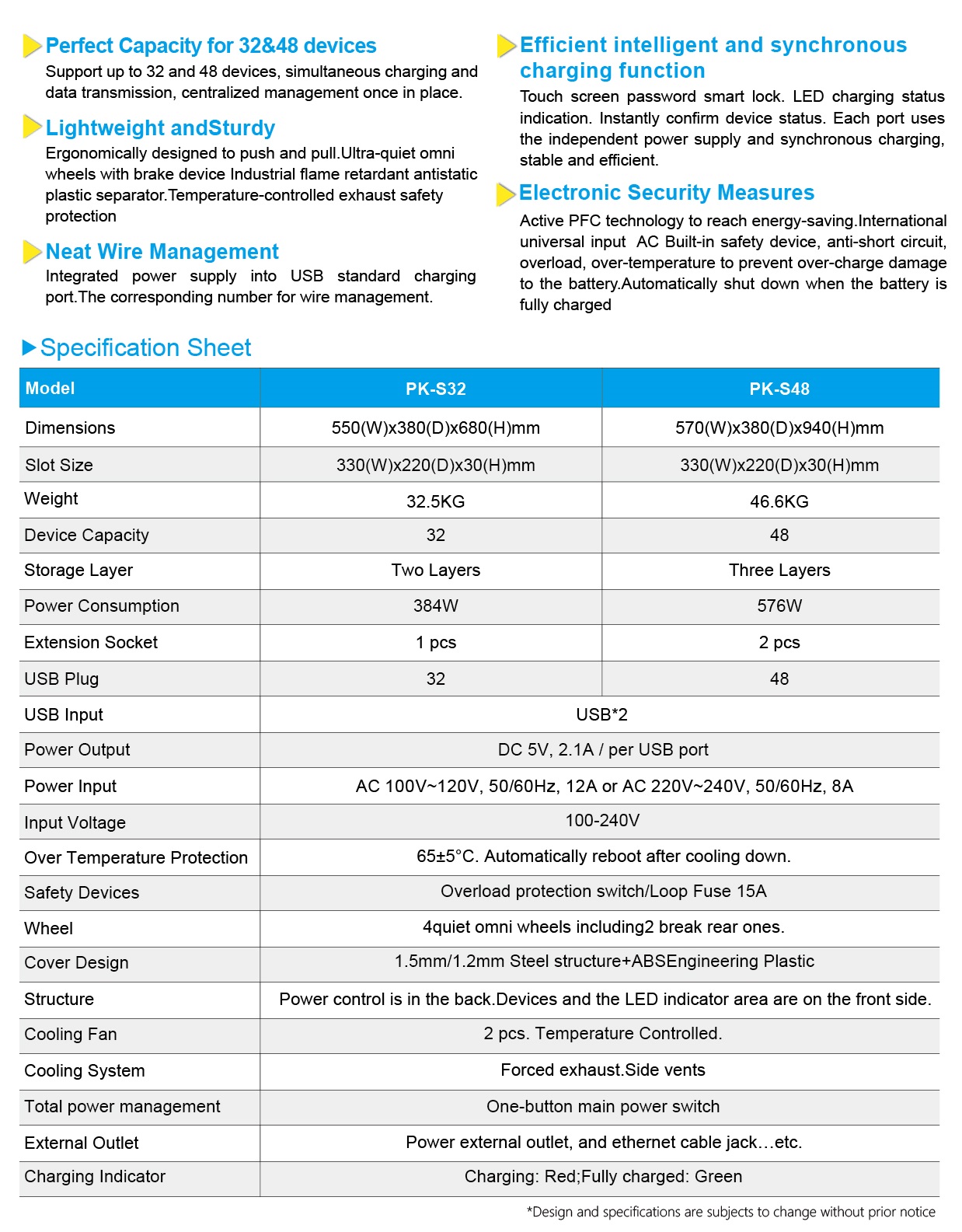 Perfect Capacity for 32&48 devices
Support up to 32 and 48 devices, simultaneous charging and data transmission, centralized management once in place.

Lightweight andSturdy
Ergonomically designed to push and pull.Ultra-quiet omni wheels with brake device Industrial flame retardant antistatic plastic separator.Temperature-controlled exhaust safety protection

Neat Wire Management
Integrated power supply into USB standard charging port.The corresponding number for wire management.

Efficient intelligent and synchronous charging function
Touch screen password smart lock. LED charging status indication. Instantly confirm device status. Each port uses the independent power supply and synchronous charging, stable and efficient.

Electronic Security Measures
Active PFC technology to reach energy-saving.International universal input AC Built-in safety device, anti-short circuit, overload, over-temperature to prevent over-charge damage to the battery.Automatically shut down when the battery is fully charged

Specification Sheet

| Model | PK-S32 | PK-S48 |
|---|---|---|
| Dimensions | 550(W)x380(D)x680(H)mm | 570(W)x380(D)x940(H)mm |
| Slot Size | 330(W)x220(D)x30(H)mm | 330(W)x220(D)x30(H)mm |
| Weight | 32.5KG | 46.6KG |
| Device Capacity | 32 | 48 |
| Storage Layer | Two Layers | Three Layers |
| Power Consumption | 384W | 576W |
| Extension Socket | 1 pcs | 2 pcs |
| USB Plug | 32 | 48 |
| USB Input | USB*2 | |
| Power Output | DC 5V, 2.1A / per USB port | |
| Power Input | AC 100V~120V, 50/60Hz, 12A or AC 220V~240V, 50/60Hz, 8A | |
| Input Voltage | 100-240V | |
| Over Temperature Protection | 65±5°C. Automatically reboot after cooling down. | |
| Safety Devices | Overload protection switch/Loop Fuse 15A | |
| Wheel | 4quiet omni wheels including2 break rear ones. | |
| Cover Design | 1.5mm/1.2mm Steel structure+ABSEngineering Plastic | |
| Structure | Power control is in the back.Devices and the LED indicator area are on the front side. | |
| Cooling Fan | 2 pcs. Temperature Controlled. | |
| Cooling System | Forced exhaust.Side vents | |
| Total power management | One-button main power switch | |
| External Outlet | Power external outlet, and ethernet cable jack…etc. | |
| Charging Indicator | Charging: Red;Fully charged: Green | |

*Design and specifications are subjects to change without prior notice